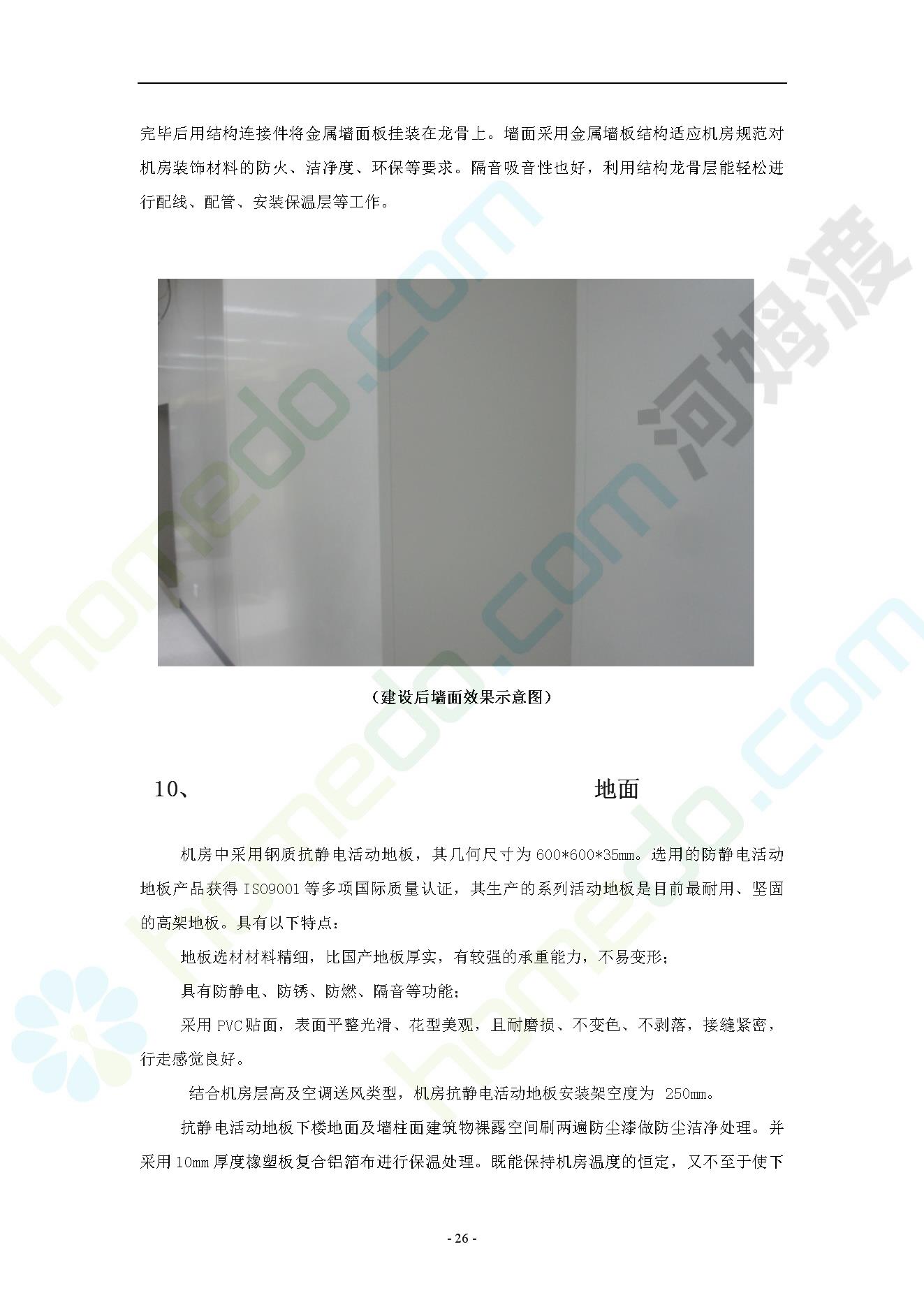 完毕后用结构连接件将金属墙面板挂装在龙骨上。墙面采用金属墙板结构适应机房规范对机房装饰材料的防火、洁净度、环保等要求。隔音吸音性也好，利用结构龙骨层能轻松进行配线、配管、安装保温层等工作。

（建设后墙面效果示意图）

10、 地面

机房中采用钢质抗静电活动地板，其几何尺寸为600*600*35mm。选用的防静电活动地板产品获得ISO9001等多项国际质量认证，其生产的系列活动地板是目前最耐用、坚固的高架地板。具有以下特点：

地板选材材料精细，比国产地板厚实，有较强的承重能力，不易变形；

具有防静电、防锈、防燃、隔音等功能；

采用PVC贴面，表面平整光滑、花型美观，且耐磨损、不变色、不剥落，接缝紧密，行走感觉良好。

结合机房层高及空调送风类型，机房抗静电活动地板安装架空度为 250mm。

抗静电活动地板下楼地面及墙柱面建筑物裸露空间刷两遍防尘漆做防尘洁净处理。并采用10mm厚度橡塑板复合铝箔布进行保温处理。既能保持机房温度的恒定，又不至于使下

- 26 -

homedo.com 河姆渡